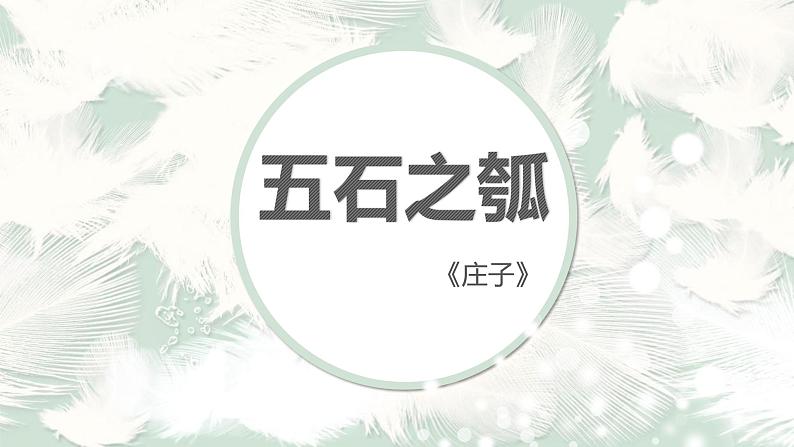 五石之瓠

《庄子》